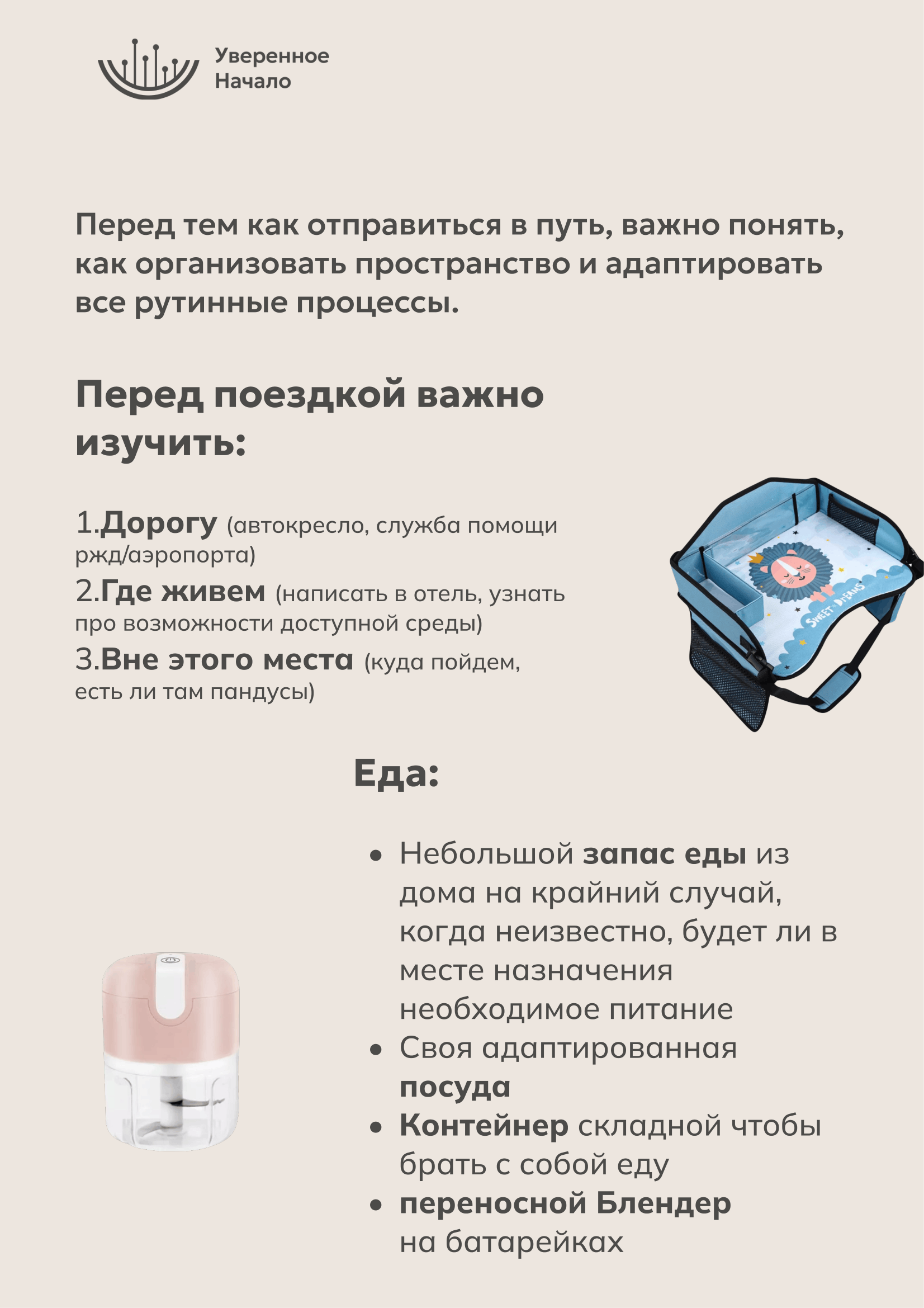 Уверенное
Начало

Перед тем как отправиться в путь, важно понять, как организовать пространство и адаптировать все рутинные процессы.

Перед поездкой важно изучить:

1.Дорогу (автокресло, служба помощи ржд/аэропорта)
2.Где живем (написать в отель, узнать про возможности доступной среды)
3.Вне этого места (куда пойдем, есть ли там пандусы)

SWEET DREAMS

Еда:

• Небольшой запас еды из дома на крайний случай, когда неизвестно, будет ли в месте назначения необходимое питание
• Своя адаптированная посуда
• Контейнер складной чтобы брать с собой еду
• переносной Блендер на батарейках